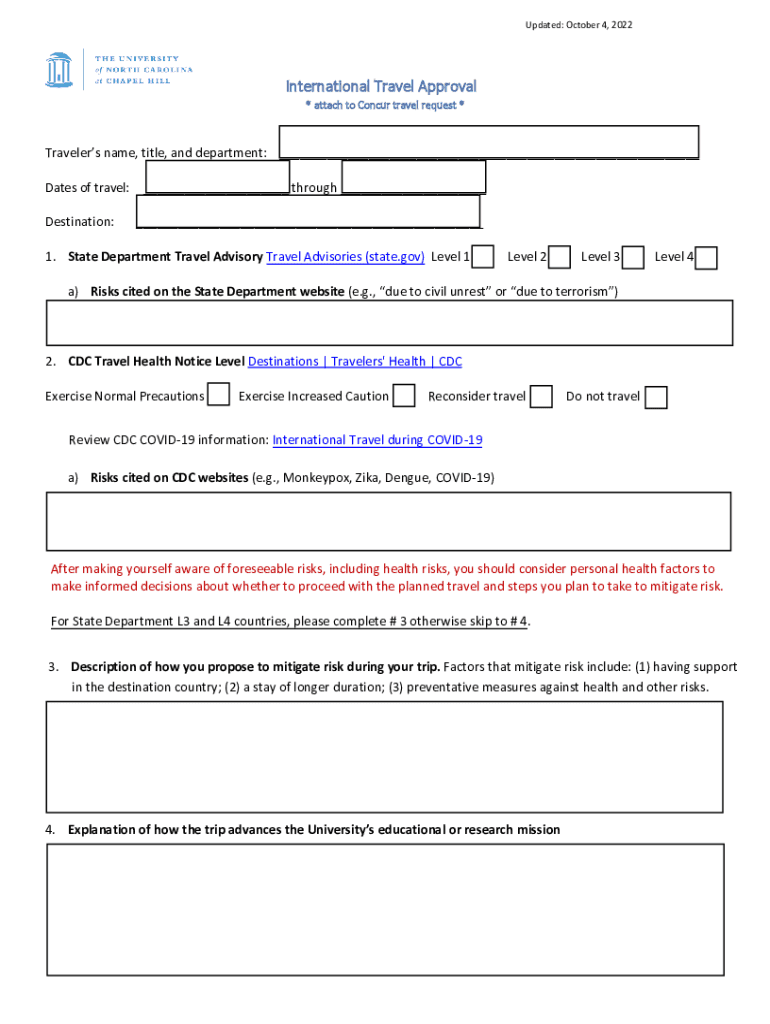 Updated: October 4, 2022

THE UNIVERSITY of NORTH CAROLINA at CHAPEL HILL

International Travel Approval
* attach to Concur travel request *

Traveler's name, title, and department:

Dates of travel: through

Destination:

1. State Department Travel Advisory Travel Advisories (state.gov) Level 1 Level 2 Level 3 Level 4

a) Risks cited on the State Department website (e.g., "due to civil unrest" or "due to terrorism")

2. CDC Travel Health Notice Level Destinations | Travelers' Health | CDC

Exercise Normal Precautions Exercise Increased Caution Reconsider travel Do not travel

Review CDC COVID-19 information: International Travel during COVID-19

a) Risks cited on CDC websites (e.g., Monkeypox, Zika, Dengue, COVID-19)

After making yourself aware of foreseeable risks, including health risks, you should consider personal health factors to make informed decisions about whether to proceed with the planned travel and steps you plan to take to mitigate risk.

For State Department L3 and L4 countries, please complete # 3 otherwise skip to # 4.

3. Description of how you propose to mitigate risk during your trip. Factors that mitigate risk include: (1) having support in the destination country; (2) a stay of longer duration; (3) preventative measures against health and other risks.

4. Explanation of how the trip advances the University's educational or research mission